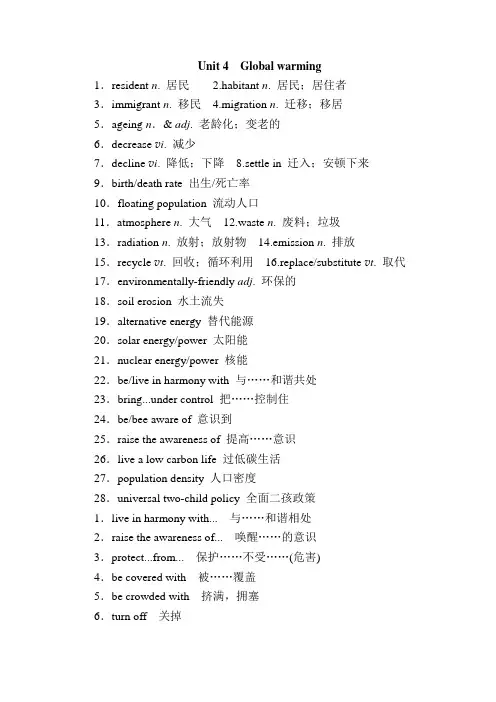 Unit 4 Global warming

1．resident n. 居民 2.habitant n. 居民；居住者

3．immigrant n. 移民 4.migration n. 迁移；移居

5．ageing n. ＆ adj. 老龄化；变老的

6．decrease vi. 减少

7．decline vi. 降低；下降 8.settle in 迁入；安顿下来

9．birth/death rate 出生/死亡率

10．floating population 流动人口

11．atmosphere n. 大气 12.waste n. 废料；垃圾

13．radiation n. 放射；放射物 14.emission n. 排放

15．recycle vt. 回收；循环利用 16.replace/substitute vt. 取代

17．environmentally-friendly adj. 环保的

18．soil erosion 水土流失

19．alternative energy 替代能源

20．solar energy/power 太阳能

21．nuclear energy/power 核能

22．be/live in harmony with 与……和谐共处

23．bring...under control 把……控制住

24．be/bee aware of 意识到

25．raise the awareness of 提高……意识

26．live a low carbon life 过低碳生活

27．population density 人口密度

28．universal two-child policy 全面二孩政策

1．live in harmony with... 与……和谐相处

2．raise the awareness of... 唤醒……的意识

3．protect...from... 保护……不受……(危害)

4．be covered with 被……覆盖

5．be crowded with 挤满，拥塞

6．turn off 关掉